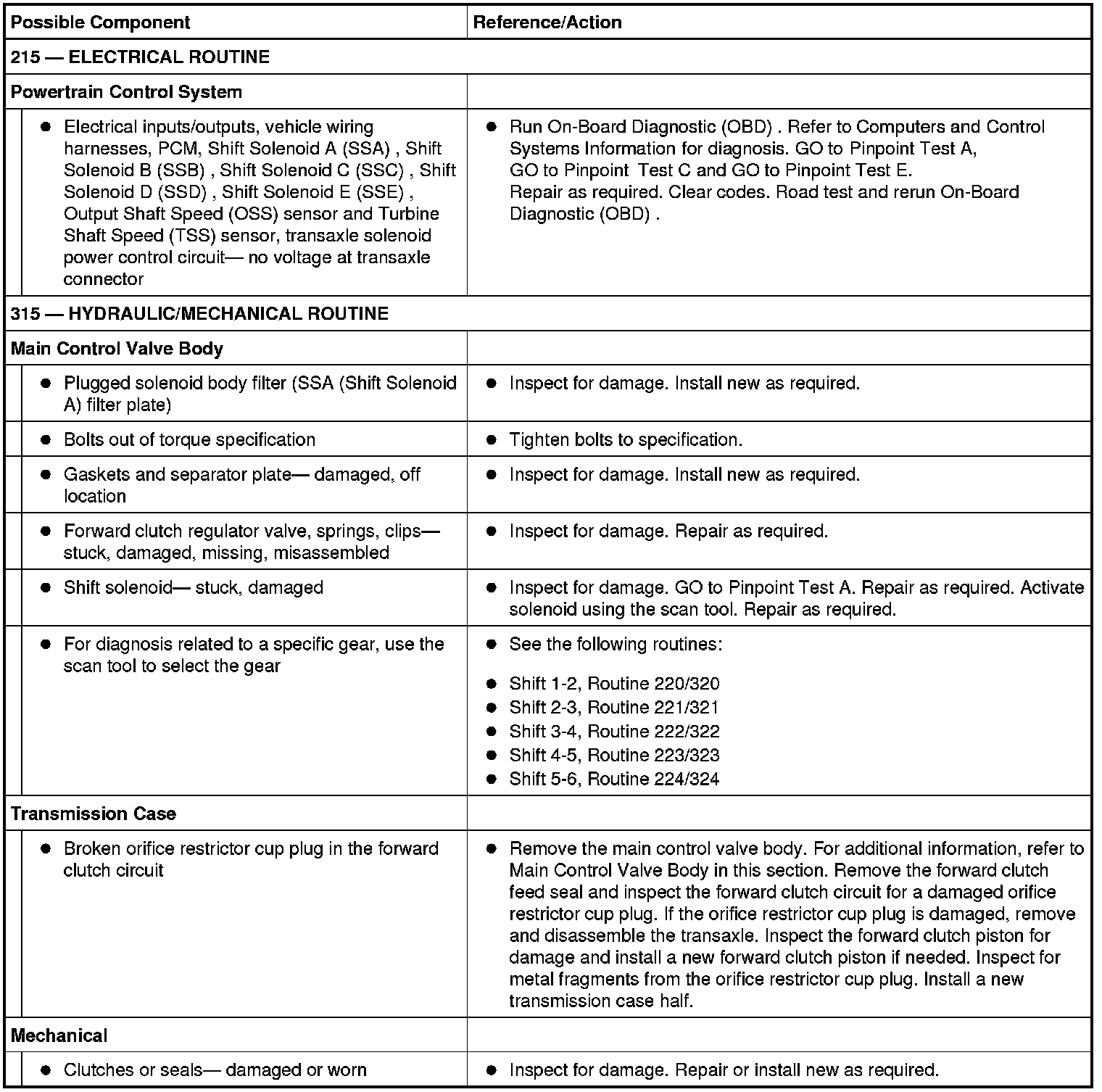 | Possible Component | Reference/Action |
|---|---|
| 215 — ELECTRICAL ROUTINE | |
| Powertrain Control System | |
| • Electrical inputs/outputs, vehicle wiring harnesses, PCM, Shift Solenoid A (SSA) , Shift Solenoid B (SSB) , Shift Solenoid C (SSC) , Shift Solenoid D (SSD) , Shift Solenoid E (SSE) , Output Shaft Speed (OSS) sensor and Turbine Shaft Speed (TSS) sensor, transaxle solenoid power control circuit— no voltage at transaxle connector | • Run On-Board Diagnostic (OBD) . Refer to Computers and Control Systems Information for diagnosis. GO to Pinpoint Test A, GO to Pinpoint Test C and GO to Pinpoint Test E. Repair as required. Clear codes. Road test and rerun On-Board Diagnostic (OBD) . |
| 315 — HYDRAULIC/MECHANICAL ROUTINE | |
| Main Control Valve Body | |
| • Plugged solenoid body filter (SSA (Shift Solenoid A) filter plate) | • Inspect for damage. Install new as required. |
| • Bolts out of torque specification | • Tighten bolts to specification. |
| • Gaskets and separator plate— damaged, off location | • Inspect for damage. Install new as required. |
| • Forward clutch regulator valve, springs, clips— stuck, damaged, missing, misassembled | • Inspect for damage. Repair as required. |
| • Shift solenoid— stuck, damaged | • Inspect for damage. GO to Pinpoint Test A. Repair as required. Activate solenoid using the scan tool. Repair as required. |
| • For diagnosis related to a specific gear, use the scan tool to select the gear | • See the following routines: • Shift 1-2, Routine 220/320 • Shift 2-3, Routine 221/321 • Shift 3-4, Routine 222/322 • Shift 4-5, Routine 223/323 • Shift 5-6, Routine 224/324 |
| Transmission Case | |
| • Broken orifice restrictor cup plug in the forward clutch circuit | • Remove the main control valve body. For additional information, refer to Main Control Valve Body in this section. Remove the forward clutch feed seal and inspect the forward clutch circuit for a damaged orifice restrictor cup plug. If the orifice restrictor cup plug is damaged, remove and disassemble the transaxle. Inspect the forward clutch piston for damage and install a new forward clutch piston if needed. Inspect for metal fragments from the orifice restrictor cup plug. Install a new transmission case half. |
| Mechanical | |
| • Clutches or seals— damaged or worn | • Inspect for damage. Repair or install new as required. |